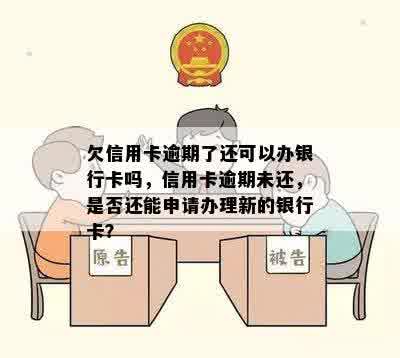 欠信用卡逾期了还可以办银行卡吗，信用卡逾期未还，是否还能申请办理新的银行卡?

原告

被告